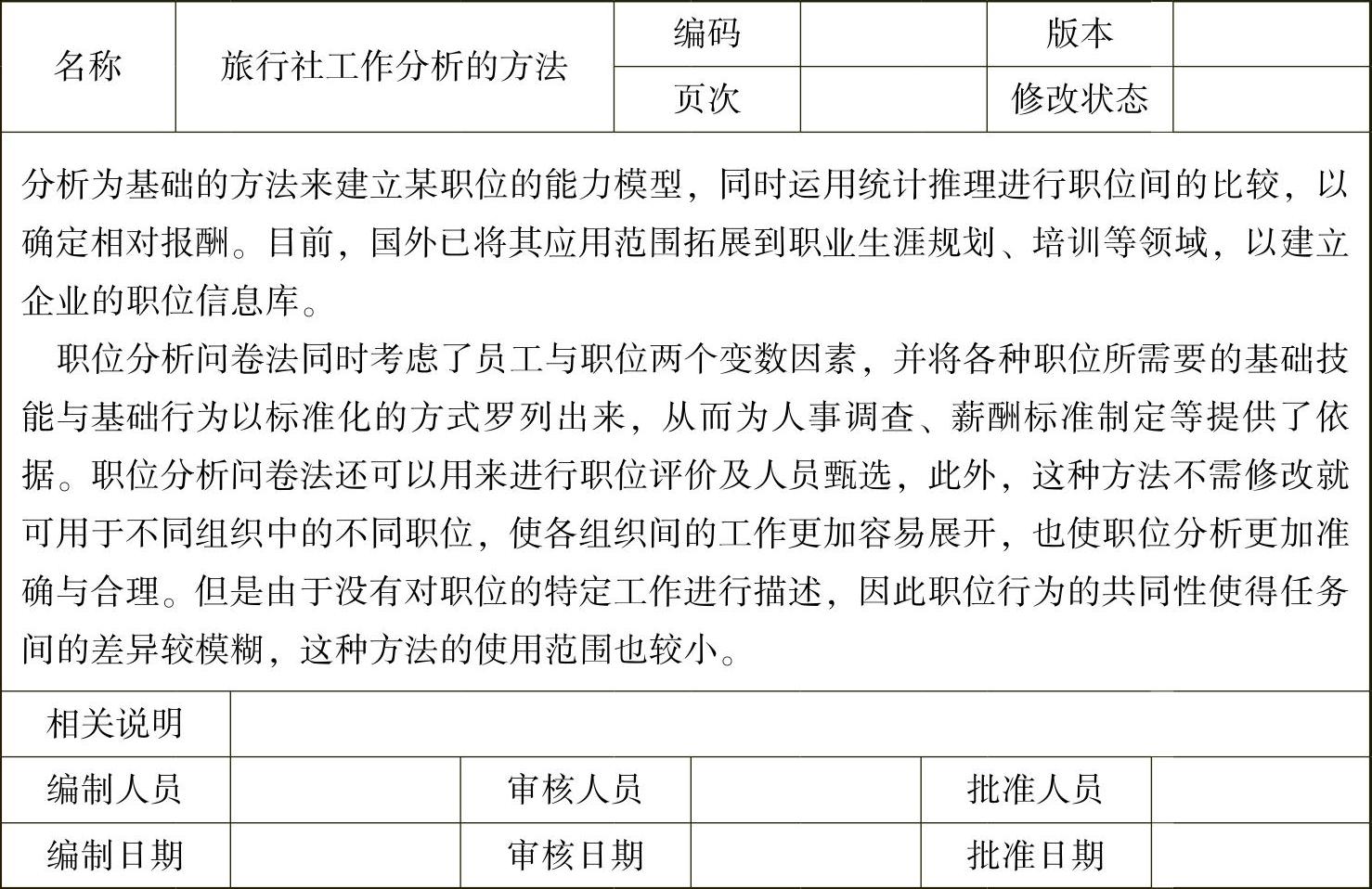 | 名称 | 旅行社工作分析的方法 | 编码 | | 版本 | |
|---|---|---|---|---|---|
| | | 页次 | | 修改状态 | |

分析为基础的方法来建立某职位的能力模型，同时运用统计推理进行职位间的比较，以确定相对报酬。目前，国外已将其应用范围拓展到职业生涯规划、培训等领域，以建立企业的职位信息库。

职位分析问卷法同时考虑了员工与职位两个变数因素，并将各种职位所需要的基础技能与基础行为以标准化的方式罗列出来，从而为人事调查、薪酬标准制定等提供了依据。职位分析问卷法还可以用来进行职位评价及人员甄选，此外，这种方法不需修改就可用于不同组织中的不同职位，使各组织间的工作更加容易展开，也使职位分析更加准确与合理。但是由于没有对职位的特定工作进行描述，因此职位行为的共同性使得任务间的差异较模糊，这种方法的使用范围也较小。

| 相关说明 | | | | | |
|---|---|---|---|---|---|
| 编制人员 | | 审核人员 | | 批准人员 | |
| 编制日期 | | 审核日期 | | 批准日期 | |